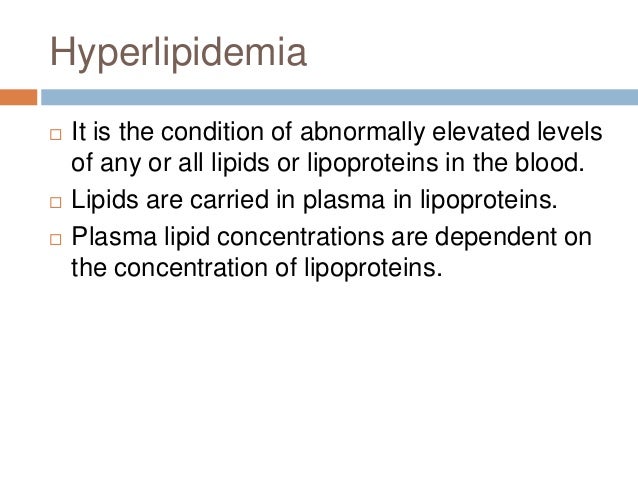 Hyperlipidemia

□ It is the condition of abnormally elevated levels of any or all lipids or lipoproteins in the blood.
□ Lipids are carried in plasma in lipoproteins.
□ Plasma lipid concentrations are dependent on the concentration of lipoproteins.